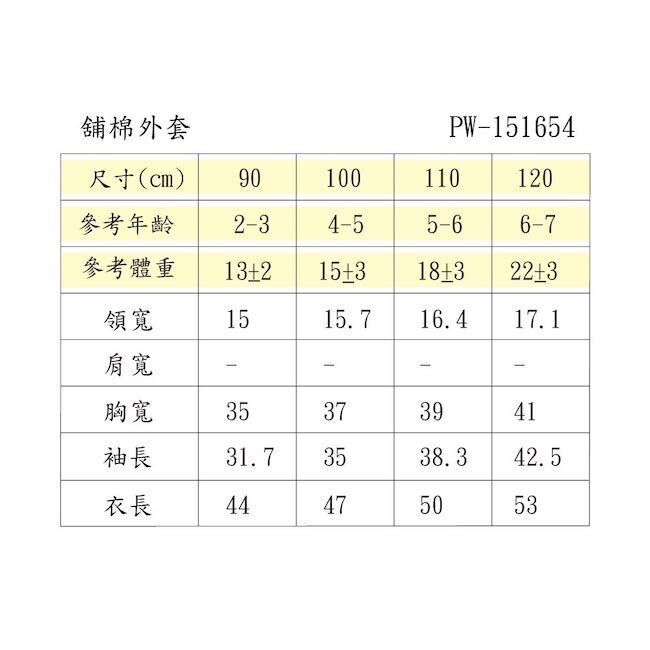 舖棉外套 PW-151654

| 尺寸(cm) | 90 | 100 | 110 | 120 |
|---|---|---|---|---|
| 參考年齡 | 2-3 | 4-5 | 5-6 | 6-7 |
| 參考體重 | 13±2 | 15±3 | 18±3 | 22±3 |
| 領寬 | 15 | 15.7 | 16.4 | 17.1 |
| 肩寬 | - | - | - | - |
| 胸寬 | 35 | 37 | 39 | 41 |
| 袖長 | 31.7 | 35 | 38.3 | 42.5 |
| 衣長 | 44 | 47 | 50 | 53 |